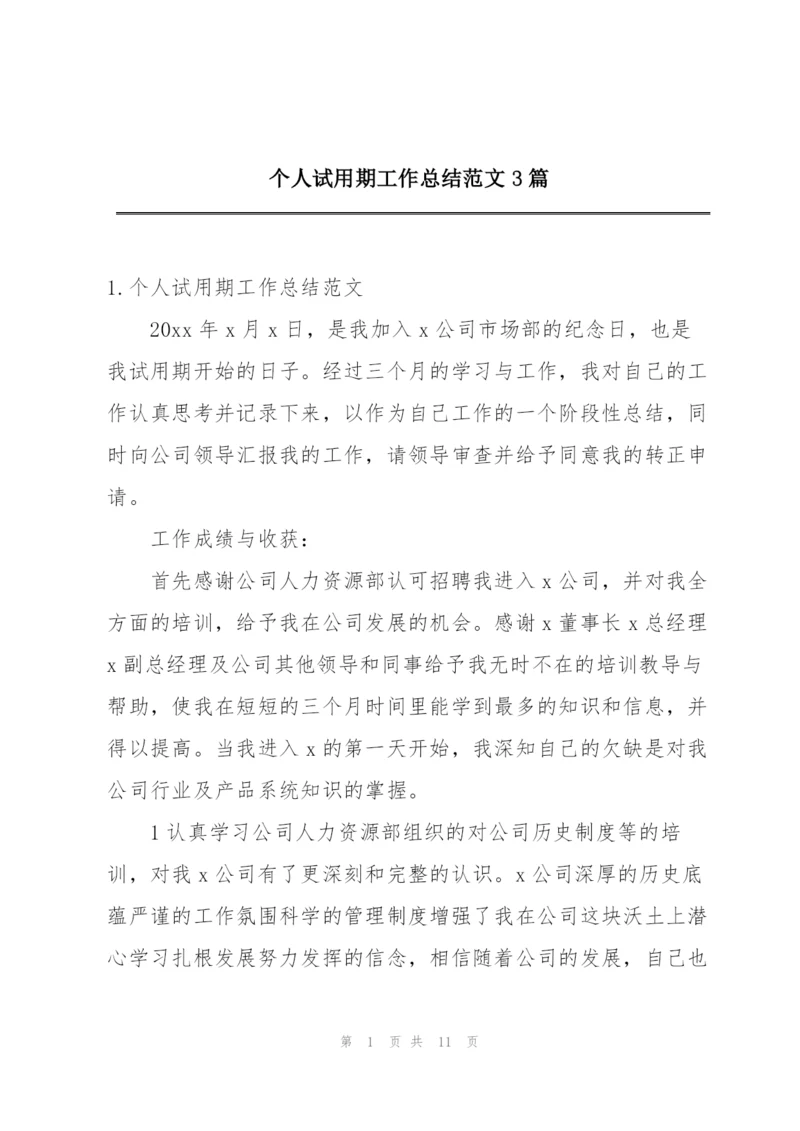 个人试用期工作总结范文3篇

1.个人试用期工作总结范文

20xx年x月x日，是我加入x公司市场部的纪念日，也是我试用期开始的日子。经过三个月的学习与工作，我对自己的工作认真思考并记录下来，以作为自己工作的一个阶段性总结，同时向公司领导汇报我的工作，请领导审查并给予同意我的转正申请。

工作成绩与收获：

首先感谢公司人力资源部认可招聘我进入x公司，并对我全方面的培训，给予我在公司发展的机会。感谢x董事长x总经理x副总经理及公司其他领导和同事给予我无时不在的培训教导与帮助，使我在短短的三个月时间里能学到最多的知识和信息，并得以提高。当我进入x的第一天开始，我深知自己的欠缺是对我公司行业及产品系统知识的掌握。

1认真学习公司人力资源部组织的对公司历史制度等的培训，对我x公司有了更深刻和完整的认识。x公司深厚的历史底蕴严谨的工作氛围科学的管理制度增强了我在公司这块沃土上潜心学习扎根发展努力发挥的信念，相信随着公司的发展，自己也

第 1 页 共 11 页